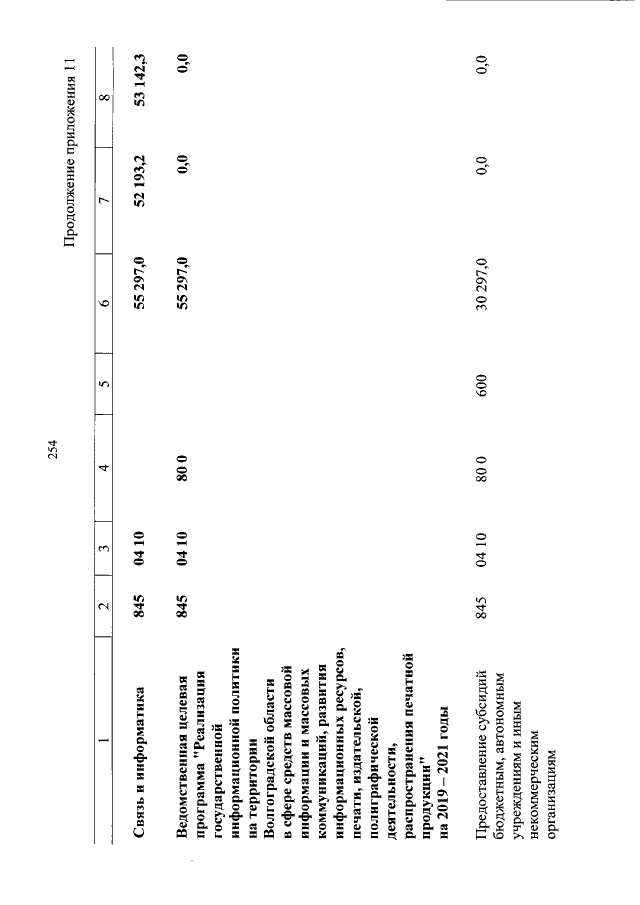 254

Продолжение приложения 11

| 1 | 2 | 3 | 4 | 5 | 6 | 7 | 8 |
|---|---|---|---|---|---|---|---|
| Связь и информатика | 845 | 04 10 | | | 55 297,0 | 52 193,2 | 53 142,3 |
| Ведомственная целевая программа "Реализация государственной информационной политики на территории Волгоградской области в сфере средств массовой информации и массовых коммуникаций, развития информационных ресурсов, печати, издательской, полиграфической деятельности, распространения печатной продукции" на 2019 – 2021 годы | 845 | 04 10 | 80 0 | | 55 297,0 | 0,0 | 0,0 |
| Предоставление субсидий бюджетным, автономным учреждениям и иным некоммерческим организациям | 845 | 04 10 | 80 0 | 600 | 30 297,0 | 0,0 | 0,0 |